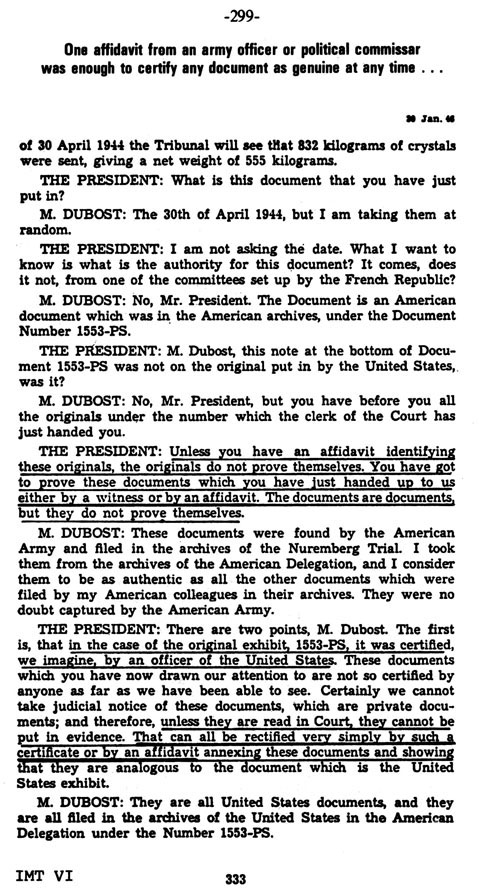 -299-

One affidavit from an army officer or political commissar was enough to certify any document as genuine at any time . . .

30 Jan. 46

of 30 April 1944 the Tribunal will see that 832 kilograms of crystals were sent, giving a net weight of 555 kilograms.

THE PRESIDENT: What is this document that you have just put in?

M. DUBOST: The 30th of April 1944, but I am taking them at random.

THE PRESIDENT: I am not asking the date. What I want to know is what is the authority for this document? It comes, does it not, from one of the committees set up by the French Republic?

M. DUBOST: No, Mr. President. The Document is an American document which was in the American archives, under the Document Number 1553-PS.

THE PRESIDENT: M. Dubost, this note at the bottom of Document 1553-PS was not on the original put in by the United States, was it?

M. DUBOST: No, Mr. President, but you have before you all the originals under the number which the clerk of the Court has just handed you.

THE PRESIDENT: Unless you have an affidavit identifying these originals, the originals do not prove themselves. You have got to prove these documents which you have just handed up to us either by a witness or by an affidavit. The documents are documents, but they do not prove themselves.

M. DUBOST: These documents were found by the American Army and filed in the archives of the Nuremberg Trial. I took them from the archives of the American Delegation, and I consider them to be as authentic as all the other documents which were filed by my American colleagues in their archives. They were no doubt captured by the American Army.

THE PRESIDENT: There are two points, M. Dubost. The first is, that in the case of the original exhibit, 1553-PS, it was certified, we imagine, by an officer of the United States. These documents which you have now drawn our attention to are not so certified by anyone as far as we have been able to see. Certainly we cannot take judicial notice of these documents, which are private documents; and therefore, unless they are read in Court, they cannot be put in evidence. That can all be rectified very simply by such a certificate or by an affidavit annexing these documents and showing that they are analogous to the document which is the United States exhibit.

M. DUBOST: They are all United States documents, and they are all filed in the archives of the United States in the American Delegation under the Number 1553-PS.

IMT VI

333